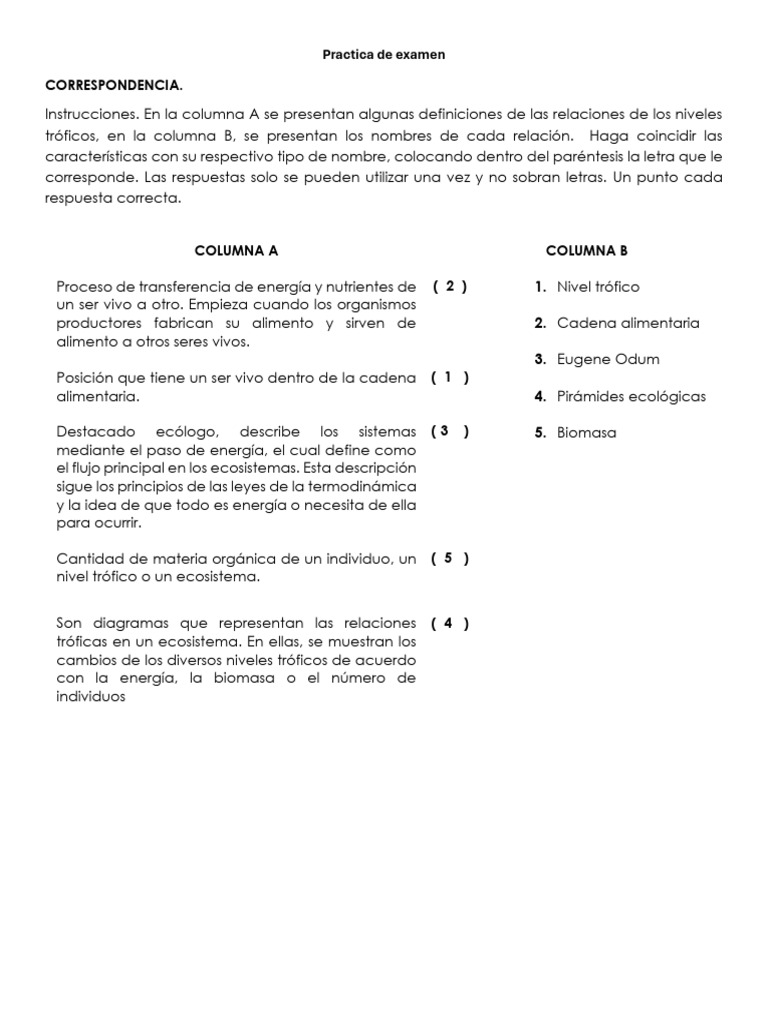 Practica de examen

CORRESPONDENCIA.

Instrucciones. En la columna A se presentan algunas definiciones de las relaciones de los niveles tróficos, en la columna B, se presentan los nombres de cada relación. Haga coincidir las características con su respectivo tipo de nombre, colocando dentro del paréntesis la letra que le corresponde. Las respuestas solo se pueden utilizar una vez y no sobran letras. Un punto cada respuesta correcta.

COLUMNA A

Proceso de transferencia de energía y nutrientes de un ser vivo a otro. Empieza cuando los organismos productores fabrican su alimento y sirven de alimento a otros seres vivos. ( 2 )

Posición que tiene un ser vivo dentro de la cadena alimentaria. ( 1 )

Destacado ecólogo, describe los sistemas mediante el paso de energía, el cual define como el flujo principal en los ecosistemas. Esta descripción sigue los principios de las leyes de la termodinámica y la idea de que todo es energía o necesita de ella para ocurrir. ( 3 )

Cantidad de materia orgánica de un individuo, un nivel trófico o un ecosistema. ( 5 )

Son diagramas que representan las relaciones tróficas en un ecosistema. En ellas, se muestran los cambios de los diversos niveles tróficos de acuerdo con la energía, la biomasa o el número de individuos ( 4 )

COLUMNA B

1. Nivel trófico
2. Cadena alimentaria
3. Eugene Odum
4. Pirámides ecológicas
5. Biomasa